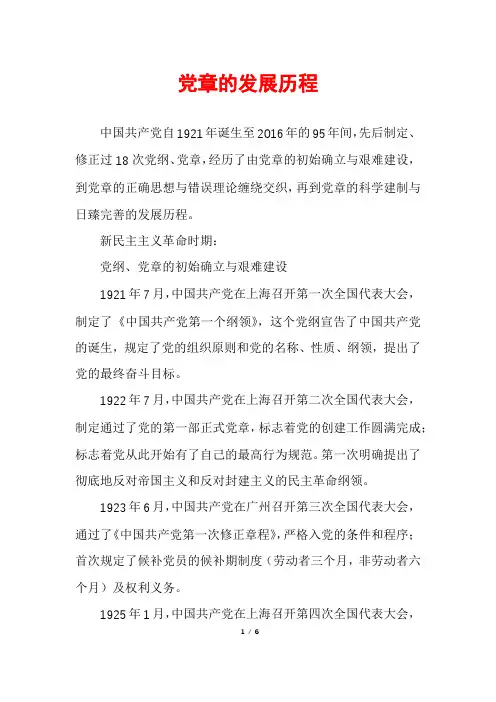 党章的发展历程

中国共产党自1921年诞生至2016年的95年间,先后制定、修正过18次党纲、党章,经历了由党章的初始确立与艰难建设,到党章的正确思想与错误理论缠绕交织,再到党章的科学建制与日臻完善的发展历程。

新民主主义革命时期:

党纲、党章的初始确立与艰难建设

1921年7月,中国共产党在上海召开第一次全国代表大会,制定了《中国共产党第一个纲领》,这个党纲宣告了中国共产党的诞生,规定了党的组织原则和党的名称、性质、纲领,提出了党的最终奋斗目标。

1922年7月,中国共产党在上海召开第二次全国代表大会,制定通过了党的第一部正式党章,标志着党的创建工作圆满完成;标志着党从此开始有了自己的最高行为规范。第一次明确提出了彻底地反对帝国主义和反对封建主义的民主革命纲领。

1923年6月,中国共产党在广州召开第三次全国代表大会,通过了《中国共产党第一次修正章程》,严格入党的条件和程序;首次规定了候补党员的候补期制度(劳动者三个月,非劳动者六个月)及权利义务。

1925年1月,中国共产党在上海召开第四次全国代表大会,

1 / 6